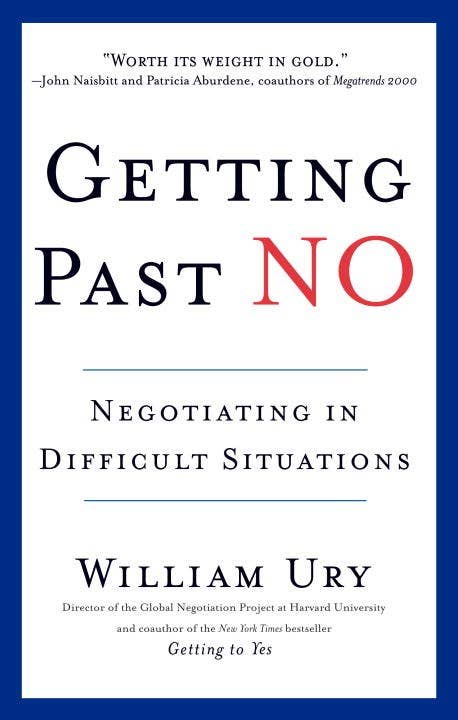 "WORTH ITS WEIGHT IN GOLD."
—John Naisbitt and Patricia Aburdene, coauthors of Megatrends 2000

GETTING
PAST NO

NEGOTIATING IN
DIFFICULT SITUATIONS

WILLIAM URY
Director of the Global Negotiation Project at Harvard University
and coauthor of the New York Times bestseller
Getting to Yes